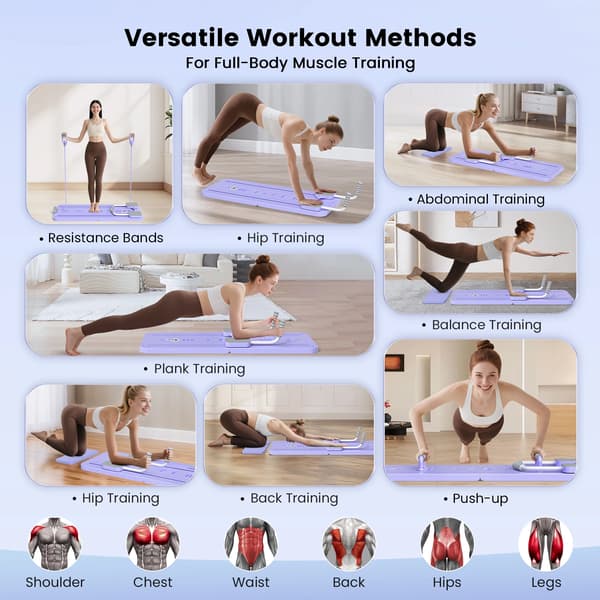 Versatile Workout Methods
For Full-Body Muscle Training

• Resistance Bands

• Hip Training

• Abdominal Training

• Balance Training

• Plank Training

• Hip Training

• Back Training

• Push-up

Shoulder Chest Waist Back Hips Legs